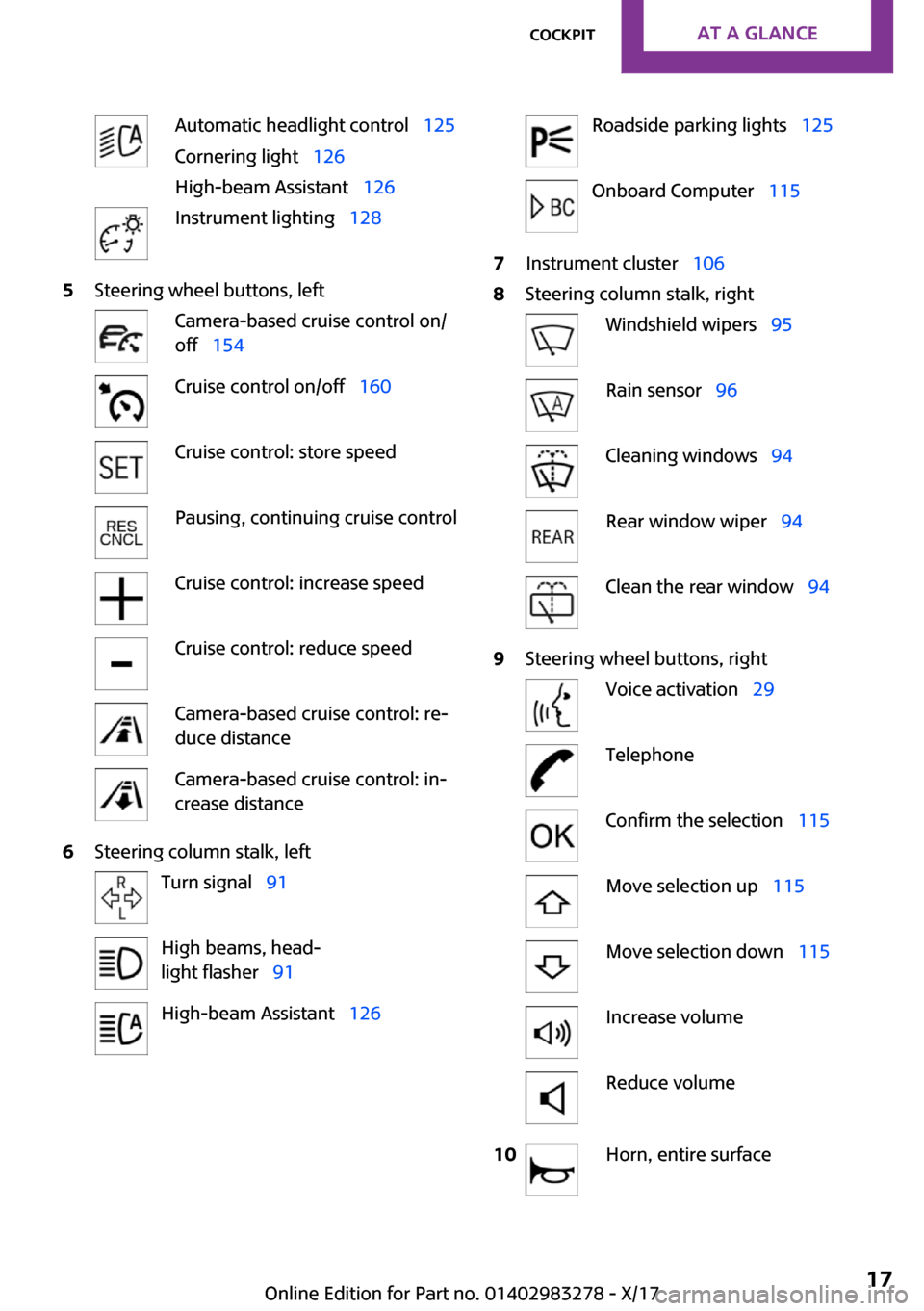 COCKPIT AT A GLANCE

Automatic headlight control 125

Cornering light 126

High-beam Assistant 126

Instrument lighting 128

5 Steering wheel buttons, left

Camera-based cruise control on/off 154

Cruise control on/off 160

SET Cruise control: store speed

RES CNCL Pausing, continuing cruise control

Cruise control: increase speed

Cruise control: reduce speed

Camera-based cruise control: reduce distance

Camera-based cruise control: increase distance

6 Steering column stalk, left

R L Turn signal 91

High beams, headlight flasher 91

High-beam Assistant 126

Roadside parking lights 125

BC Onboard Computer 115

7 Instrument cluster 106

8 Steering column stalk, right

Windshield wipers 95

Rain sensor 96

Cleaning windows 94

REAR Rear window wiper 94

Clean the rear window 94

9 Steering wheel buttons, right

Voice activation 29

Telephone

OK Confirm the selection 115

Move selection up 115

Move selection down 115

Increase volume

Reduce volume

10 Horn, entire surface

Online Edition for Part no. 01402983278 - X/17 17

carmanualsonline.info